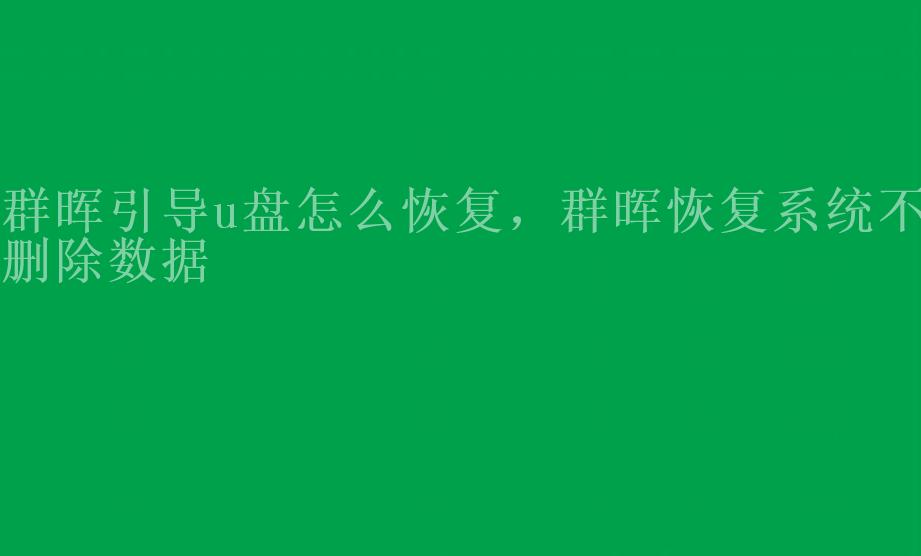 群晖引导u盘怎么恢复，群晖恢复系统不删除数据